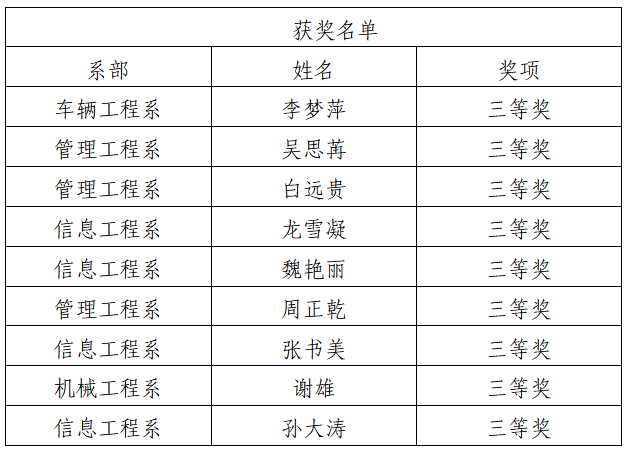 获奖名单

| 系部 | 姓名 | 奖项 |
|---|---|---|
| 车辆工程系 | 李梦萍 | 三等奖 |
| 管理工程系 | 吴思苒 | 三等奖 |
| 管理工程系 | 白远贵 | 三等奖 |
| 信息工程系 | 龙雪凝 | 三等奖 |
| 信息工程系 | 魏艳丽 | 三等奖 |
| 管理工程系 | 周正乾 | 三等奖 |
| 信息工程系 | 张书美 | 三等奖 |
| 机械工程系 | 谢雄 | 三等奖 |
| 信息工程系 | 孙大涛 | 三等奖 |